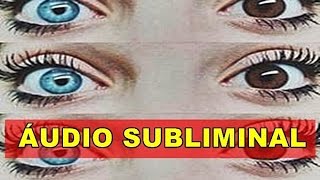 ÁUDIO SUBLIMINAL